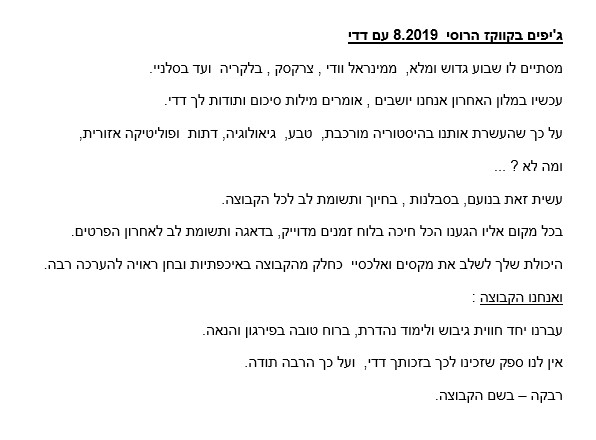 ג'יפים בקווקז הרוסי 8.2019 עם דדי

מסתיים לו שבוע גדוש ומלא, ממינראל וודי , צרקסק , בלקריה ועד בסלניי.

עכשיו במלון האחרון אנחנו יושבים , אומרים מילות סיכום ותודות לך דדי.

על כך שהעשרת אותנו בהיסטוריה מורכבת, טבע, גיאולוגיה, דתות ופוליטיקה אזורית,

ומה לא ? ...

עשית זאת בנועם, בסבלנות , בחיוך ותשומת לב לכל הקבוצה.

בכל מקום אליו הגענו הכל חיכה בלוח זמנים מדוייק, בדאגה ותשומת לב לאחרון הפרטים.

היכולת שלך לשלב את מקסים ואלכסיי כחלק מהקבוצה באיכפתיות ובחן ראויה להערכה רבה.

ואנחנו הקבוצה :

עברנו יחד חווית גיבוש ולימוד נהדרת, ברוח טובה בפירגון והנאה.

אין לנו ספק שזכינו לכך בזכותך דדי, ועל כך הרבה תודה.

רבקה – בשם הקבוצה.